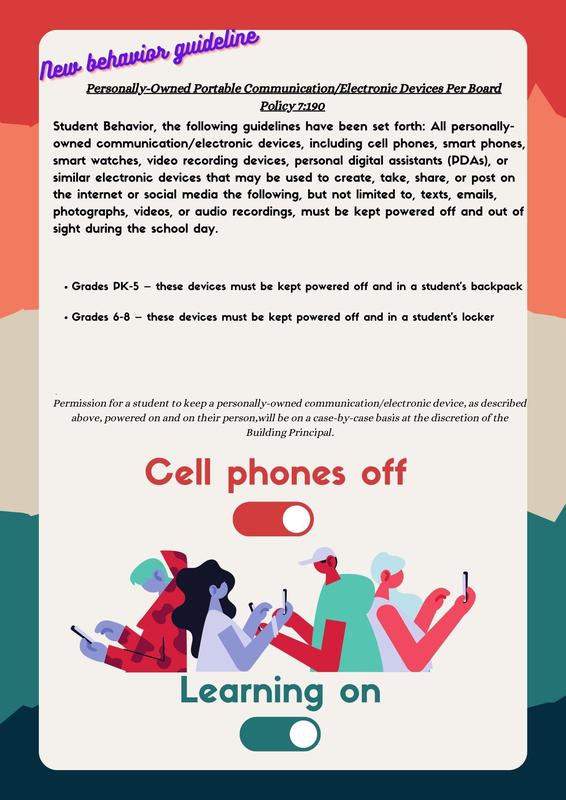 New behavior guideline

Personally-Owned Portable Communication/Electronic Devices Per Board Policy 7:190

Student Behavior, the following guidelines have been set forth: All personally-owned communication/electronic devices, including cell phones, smart phones, smart watches, video recording devices, personal digital assistants (PDAs), or similar electronic devices that may be used to create, take, share, or post on the internet or social media the following, but not limited to, texts, emails, photographs, videos, or audio recordings, must be kept powered off and out of sight during the school day.

• Grades PK-5 – these devices must be kept powered off and in a student's backpack

• Grades 6-8 – these devices must be kept powered off and in a student's locker

Permission for a student to keep a personally-owned communication/electronic device, as described above, powered on and on their person,will be on a case-by-case basis at the discretion of the Building Principal.

Cell phones off

Learning on